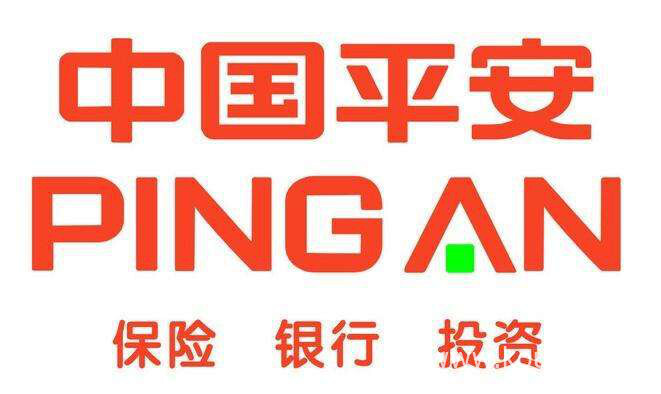 中国平安
PING AN
保险 银行 投资